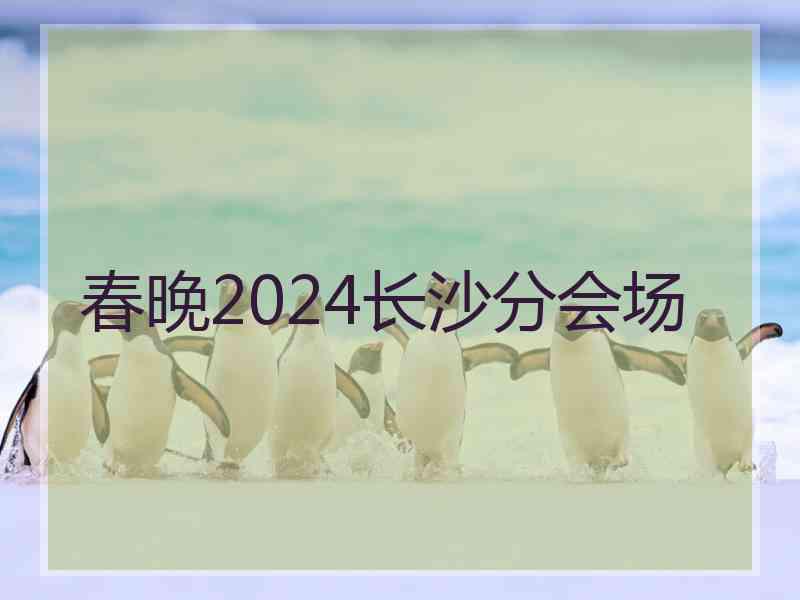 春晚2024长沙分会场